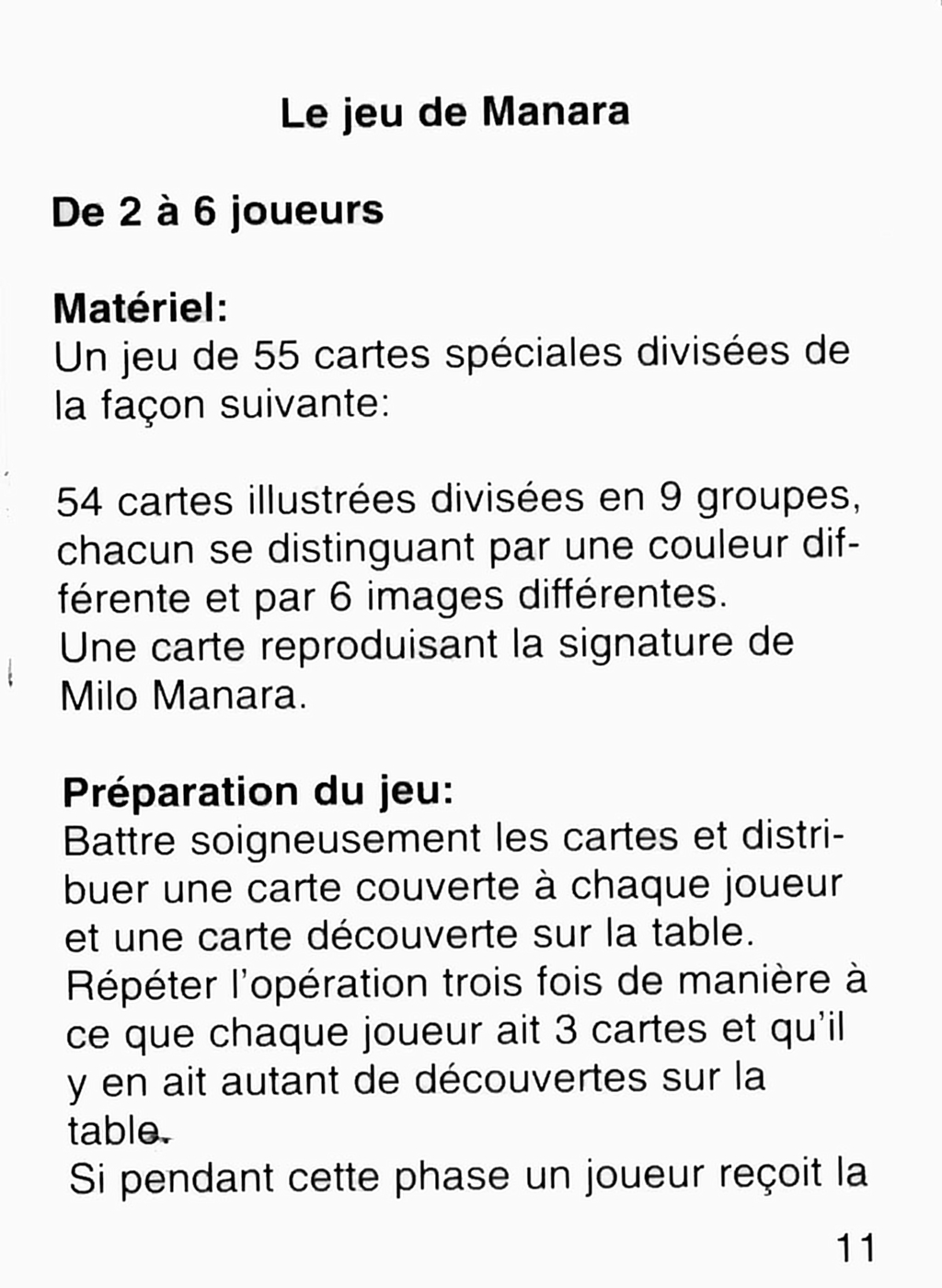 Le jeu de Manara

De 2 à 6 joueurs

Matériel:
Un jeu de 55 cartes spéciales divisées de la façon suivante:

54 cartes illustrées divisées en 9 groupes, chacun se distinguant par une couleur différente et par 6 images différentes.
Une carte reproduisant la signature de Milo Manara.

Préparation du jeu:
Battre soigneusement les cartes et distribuer une carte couverte à chaque joueur et une carte découverte sur la table.
Répéter l'opération trois fois de manière à ce que chaque joueur ait 3 cartes et qu'il y en ait autant de découvertes sur la table.
Si pendant cette phase un joueur reçoit la

11